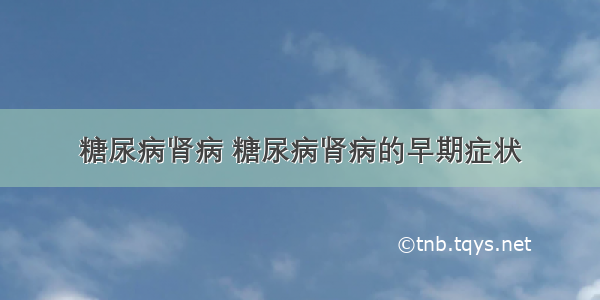 糖尿病肾病 糖尿病肾病的早期症状

©tnb.tqys.net